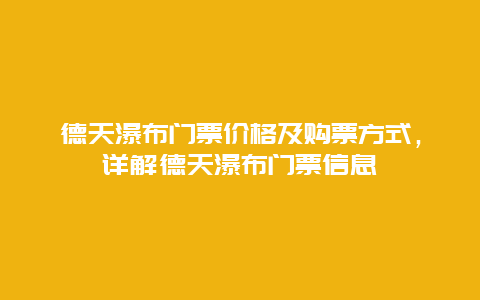 德天瀑布门票价格及购票方式，详解德天瀑布门票信息